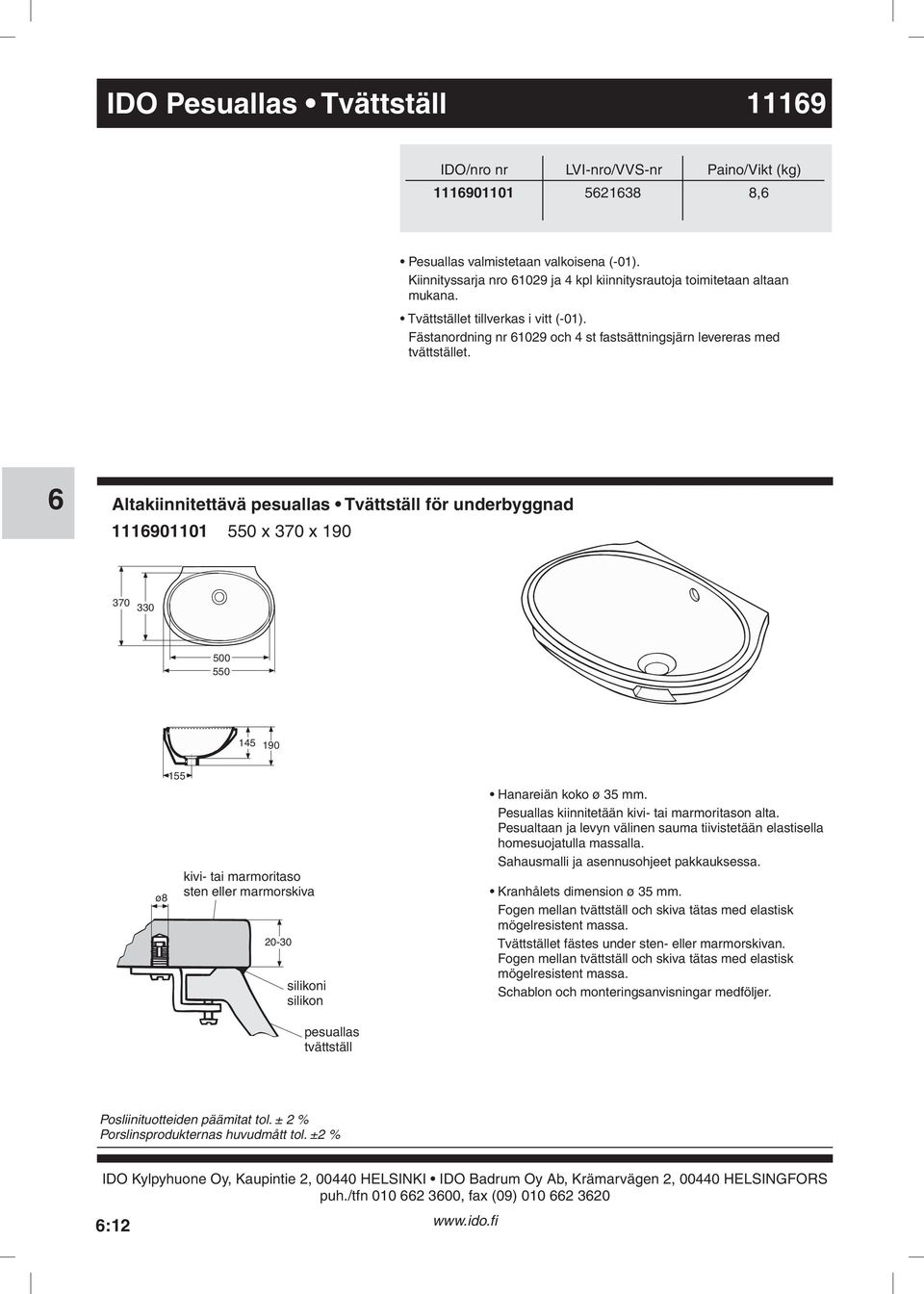 IDO Pesuallas • Tvättställ 11169

| IDO/nro nr | LVI-nro/VVS-nr | Paino/Vikt (kg) |
|---|---|---|
| 1116901101 | 5621638 | 8,6 |

• Pesuallas valmistetaan valkoisena (-01). Kiinnityssarja nro 61029 ja 4 kpl kiinnitysrautoja toimitetaan altaan mukana.
• Tvättstället tillverkas i vitt (-01). Fästanordning nr 61029 och 4 st fastsättningsjärn levereras med tvättstället.

6

Altakiinnitettävä pesuallas • Tvättställ för underbyggnad

1116901101 550 x 370 x 190

370 330

500
550

145 190

155

ø8

kivi- tai marmoritaso
sten eller marmorskiva

20-30

silikoni
silikon

pesuallas
tvättställ

• Hanareiän koko ø 35 mm.
Pesuallas kiinnitetään kivi- tai marmoritason alta.
Pesualtaan ja levyn välinen sauma tiivistetään elastisella homesuojatulla massalla.
Sahausmalli ja asennusohjeet pakkauksessa.

• Kranhålets dimension ø 35 mm.
Fogen mellan tvättställ och skiva tätas med elastisk mögelresistent massa.
Tvättstället fästes under sten- eller marmorskivan.
Fogen mellan tvättställ och skiva tätas med elastisk mögelresistent massa.
Schablon och monteringsanvisningar medföljer.

Posliinituotteiden päämitat tol. ± 2 %
Porslinsprodukternas huvudmått tol. ±2 %

IDO Kylpyhuone Oy, Kaupintie 2, 00440 HELSINKI • IDO Badrum Oy Ab, Krämarvägen 2, 00440 HELSINGFORS
puh./tfn 010 662 3600, fax (09) 010 662 3620

6:12

www.ido.fi